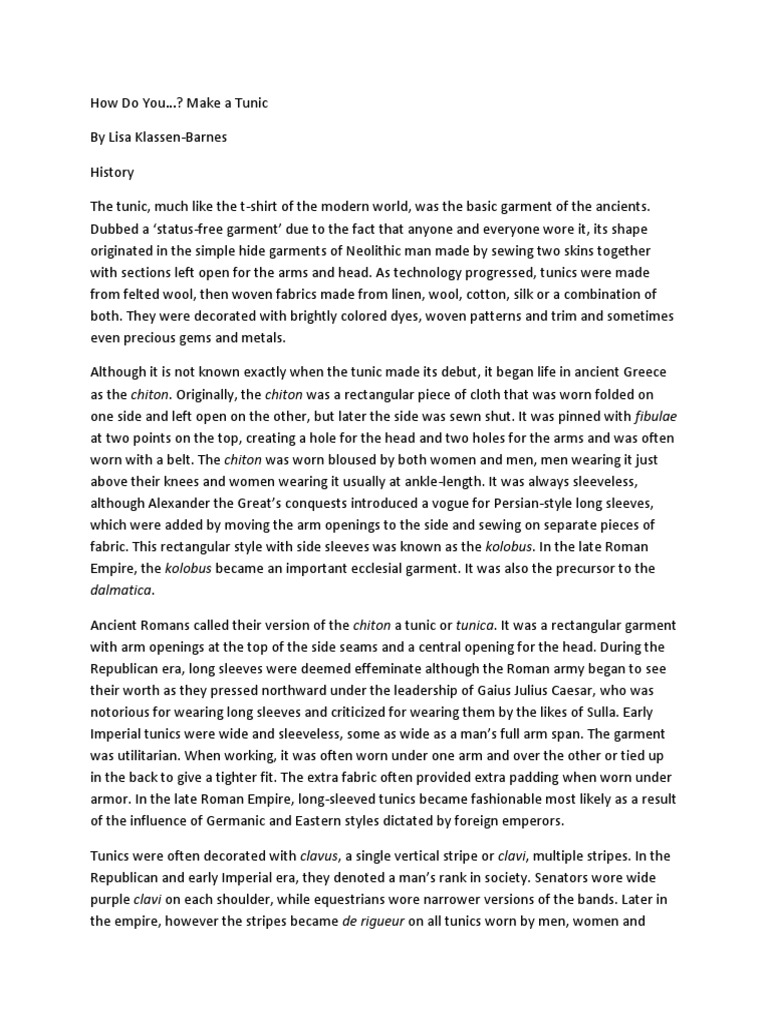 How Do You…? Make a Tunic

By Lisa Klassen-Barnes

History

The tunic, much like the t-shirt of the modern world, was the basic garment of the ancients. Dubbed a 'status-free garment' due to the fact that anyone and everyone wore it, its shape originated in the simple hide garments of Neolithic man made by sewing two skins together with sections left open for the arms and head. As technology progressed, tunics were made from felted wool, then woven fabrics made from linen, wool, cotton, silk or a combination of both. They were decorated with brightly colored dyes, woven patterns and trim and sometimes even precious gems and metals.

Although it is not known exactly when the tunic made its debut, it began life in ancient Greece as the chiton. Originally, the chiton was a rectangular piece of cloth that was worn folded on one side and left open on the other, but later the side was sewn shut. It was pinned with fibulae at two points on the top, creating a hole for the head and two holes for the arms and was often worn with a belt. The chiton was worn bloused by both women and men, men wearing it just above their knees and women wearing it usually at ankle-length. It was always sleeveless, although Alexander the Great's conquests introduced a vogue for Persian-style long sleeves, which were added by moving the arm openings to the side and sewing on separate pieces of fabric. This rectangular style with side sleeves was known as the kolobus. In the late Roman Empire, the kolobus became an important ecclesial garment. It was also the precursor to the dalmatica.

Ancient Romans called their version of the chiton a tunic or tunica. It was a rectangular garment with arm openings at the top of the side seams and a central opening for the head. During the Republican era, long sleeves were deemed effeminate although the Roman army began to see their worth as they pressed northward under the leadership of Gaius Julius Caesar, who was notorious for wearing long sleeves and criticized for wearing them by the likes of Sulla. Early Imperial tunics were wide and sleeveless, some as wide as a man's full arm span. The garment was utilitarian. When working, it was often worn under one arm and over the other or tied up in the back to give a tighter fit. The extra fabric often provided extra padding when worn under armor. In the late Roman Empire, long-sleeved tunics became fashionable most likely as a result of the influence of Germanic and Eastern styles dictated by foreign emperors.

Tunics were often decorated with clavus, a single vertical stripe or clavi, multiple stripes. In the Republican and early Imperial era, they denoted a man's rank in society. Senators wore wide purple clavi on each shoulder, while equestrians wore narrower versions of the bands. Later in the empire, however the stripes became de rigueur on all tunics worn by men, women and